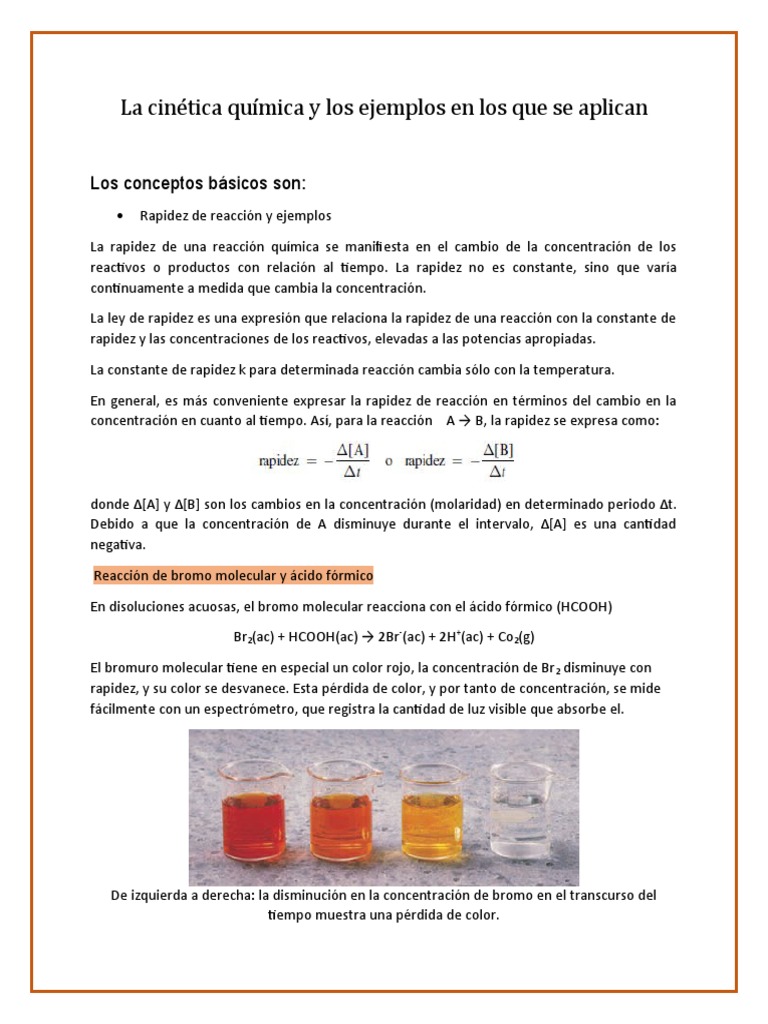 La cinética química y los ejemplos en los que se aplican

Los conceptos básicos son:

• Rapidez de reacción y ejemplos

La rapidez de una reacción química se manifiesta en el cambio de la concentración de los reactivos o productos con relación al tiempo. La rapidez no es constante, sino que varía continuamente a medida que cambia la concentración.

La ley de rapidez es una expresión que relaciona la rapidez de una reacción con la constante de rapidez y las concentraciones de los reactivos, elevadas a las potencias apropiadas.

La constante de rapidez k para determinada reacción cambia sólo con la temperatura.

En general, es más conveniente expresar la rapidez de reacción en términos del cambio en la concentración en cuanto al tiempo. Así, para la reacción A → B, la rapidez se expresa como:

$\text{rapidez} = -\frac{\Delta[A]}{\Delta t}$ o $\text{rapidez} = -\frac{\Delta[B]}{\Delta t}$

donde Δ[A] y Δ[B] son los cambios en la concentración (molaridad) en determinado periodo Δt. Debido a que la concentración de A disminuye durante el intervalo, Δ[A] es una cantidad negativa.

Reacción de bromo molecular y ácido fórmico

En disoluciones acuosas, el bromo molecular reacciona con el ácido fórmico (HCOOH)

$Br_2(ac) + HCOOH(ac) \rightarrow 2Br^-(ac) + 2H^+(ac) + Co_2(g)$

El bromuro molecular tiene en especial un color rojo, la concentración de $Br_2$ disminuye con rapidez, y su color se desvanece. Esta pérdida de color, y por tanto de concentración, se mide fácilmente con un espectrómetro, que registra la cantidad de luz visible que absorbe el.

De izquierda a derecha: la disminución en la concentración de bromo en el transcurso del tiempo muestra una pérdida de color.